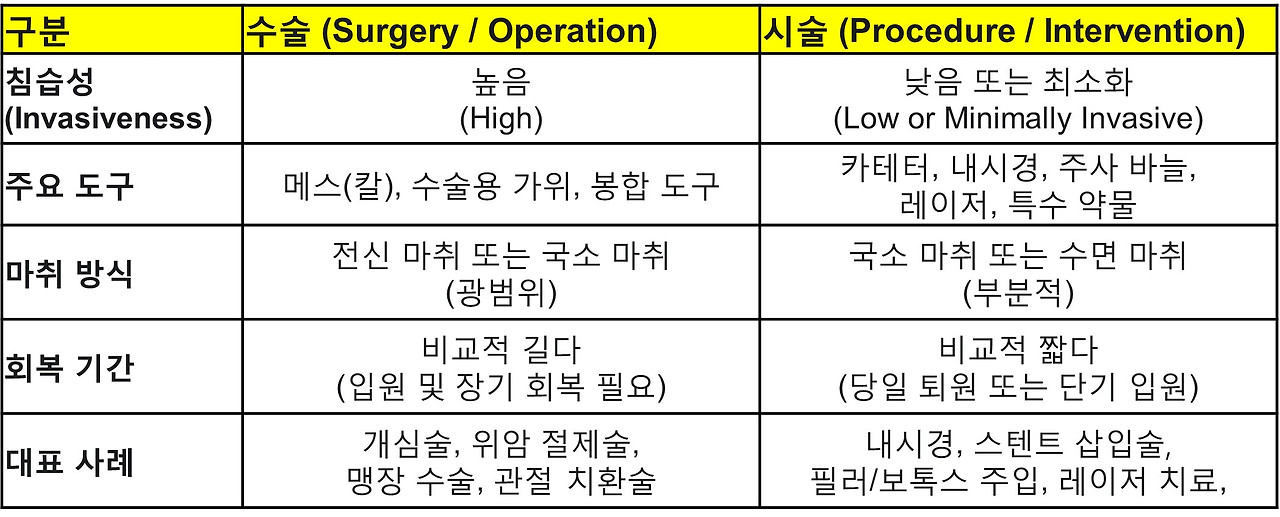 | 구분 | 수술 (Surgery / Operation) | 시술 (Procedure / Intervention) |
|---|---|---|
| 침습성 (Invasiveness) | 높음 (High) | 낮음 또는 최소화 (Low or Minimally Invasive) |
| 주요 도구 | 메스(칼), 수술용 가위, 봉합 도구 | 카테터, 내시경, 주사 바늘, 레이저, 특수 약물 |
| 마취 방식 | 전신 마취 또는 국소 마취 (광범위) | 국소 마취 또는 수면 마취 (부분적) |
| 회복 기간 | 비교적 길다 (입원 및 장기 회복 필요) | 비교적 짧다 (당일 퇴원 또는 단기 입원) |
| 대표 사례 | 개심술, 위암 절제술, 맹장 수술, 관절 치환술 | 내시경, 스텐트 삽입술, 필러/보톡스 주입, 레이저 치료, |